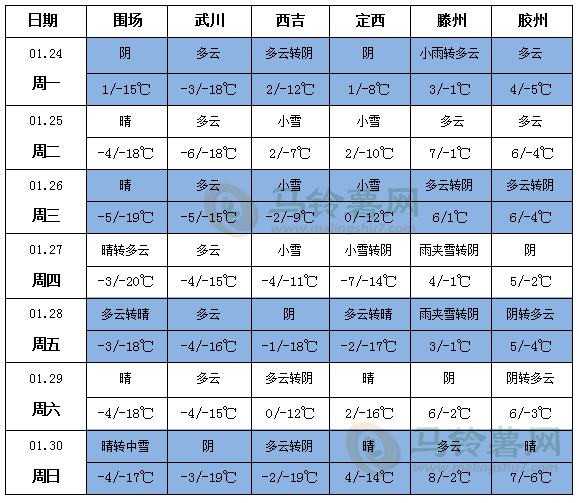 | 日期 | 围场 | 武川 | 西吉 | 定西 | 滕州 | 胶州 |
|---|---|---|---|---|---|---|
| 01.24 周一 | 阴 | 多云 | 多云转阴 | 阴 | 小雨转多云 | 多云 |
| | 1/-15℃ | -3/-18℃ | 2/-12℃ | 1/-8℃ | 3/-1℃ | 4/-5℃ |
| 01.25 周二 | 晴 | 多云 | 小雪 | 小雪 | 多云 | 多云 |
| | -4/-18℃ | -6/-18℃ | 2/-7℃ | 2/-10℃ | 7/-1℃ | 6/-4℃ |
| 01.26 周三 | 晴 | 多云 | 小雪 | 小雪 | 多云转阴 | 多云转阴 |
| | -5/-19℃ | -5/-15℃ | -2/-9℃ | 0/-12℃ | 6/1℃ | 6/-4℃ |
| 01.27 周四 | 晴转多云 | 多云 | 小雪 | 小雪转阴 | 雨夹雪转阴 | 阴 |
| | -3/-20℃ | -4/-15℃ | -4/-11℃ | -7/-14℃ | 4/-1℃ | 5/-2℃ |
| 01.28 周五 | 多云转晴 | 多云 | 阴 | 多云转晴 | 雨夹雪转阴 | 阴转多云 |
| | -3/-18℃ | -4/-16℃ | -1/-18℃ | -2/-17℃ | 3/-1℃ | 5/-4℃ |
| 01.29 周六 | 晴 | 多云 | 多云转阴 | 晴 | 阴 | 阴转多云 |
| | -4/-18℃ | -4/-15℃ | 0/-12℃ | 2/-16℃ | 6/-2℃ | 6/-3℃ |
| 01.30 周日 | 晴转中雪 | 阴 | 多云转阴 | 晴 | 多云 | 晴 |
| | -4/-17℃ | -3/-19℃ | -2/-19℃ | 4/-14℃ | 8/-2℃ | 7/-6℃ |

马铃薯网 www.malingshu7.com
马铃薯网 www.malingshu7.com